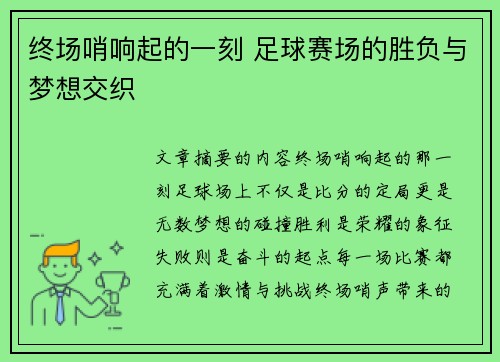 终场哨响起的一刻 足球赛场的胜负与梦想交织

文章摘要的内容终场哨响起的那一刻足球场上不仅是比分的定局更是无数梦想的碰撞胜利是荣耀的象征失败则是奋斗的起点每一场比赛都充满着激情与挑战终场哨声带来的